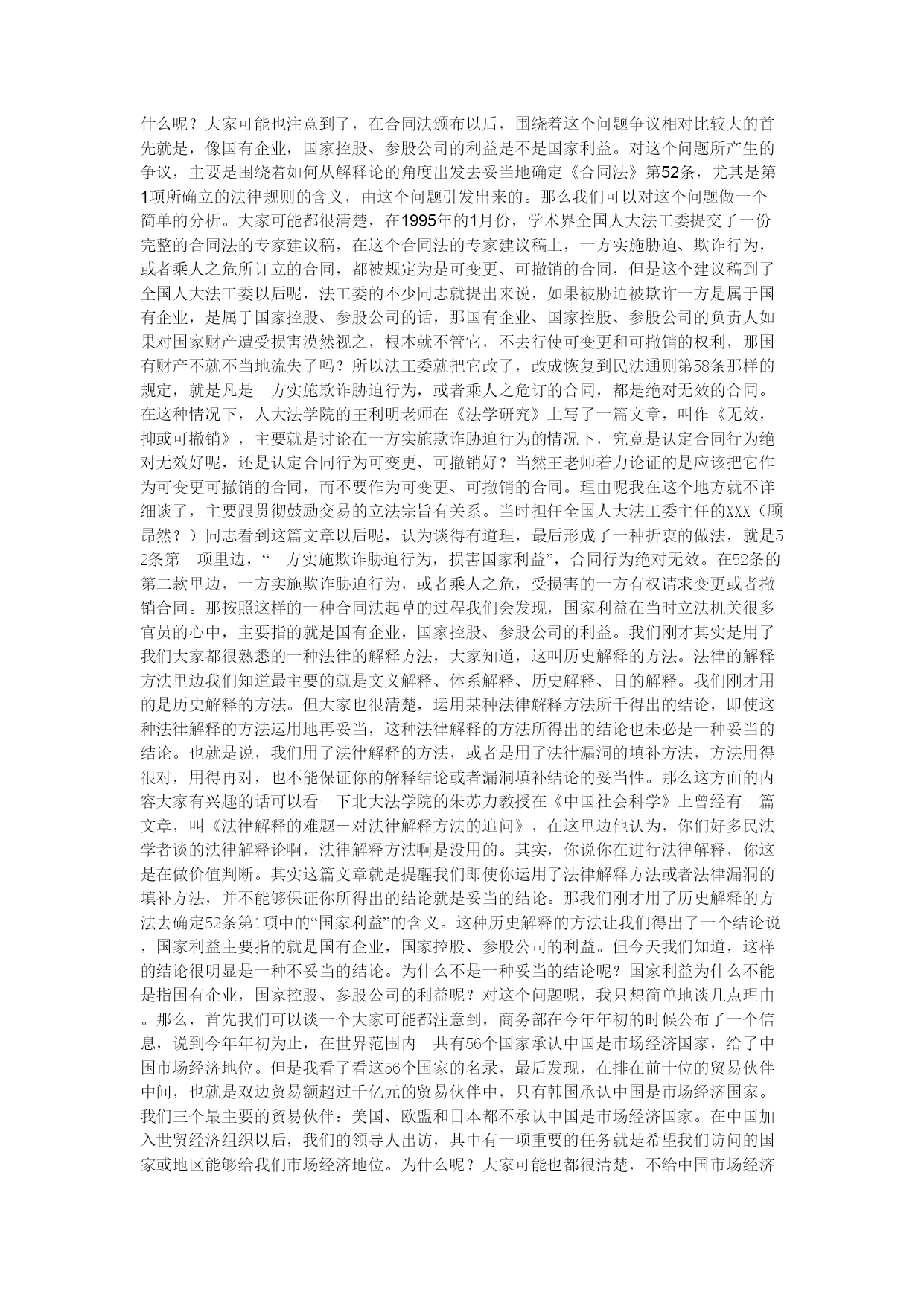 什么呢？大家可能也注意到了，在合同法颁布以后，围绕着这个问题争议相对比较大的首先就是，像国有企业，国家控股、参股公司的利益是不是国家利益。对这个问题所产生的争议，主要是围绕着如何从解释论的角度出发去妥当地确定《合同法》第52条，尤其是第1项所确立的法律规则的含义，由这个问题引发出来的。那么我们可以对这个问题做一个简单的分析。大家可能都很清楚，在1995年的1月份，学术界全国人大法工委提交了一份完整的合同法的专家建议稿，在这个合同法的专家建议稿上，一方实施胁迫、欺诈行为，或者乘人之危所订立的合同，都被规定为是可变更、可撤销的合同，但是这个建议稿到了全国人大法工委以后呢，法工委的不少同志就提出来说，如果被胁迫被欺诈一方是属于国有企业，是属于国家控股、参股公司的话，那国有企业、国家控股、参股公司的负责人如果对国家财产遭受损害漠然视之，根本就不管它，不去行使可变更和可撤销的权利，那国有财产不就不当地流失了吗？所以法工委就把它改了，改成恢复到民法通则第58条那样的规定，就是凡是一方实施欺诈胁迫行为，或者乘人之危订的合同，都是绝对无效的合同。在这种情况下，人大法学院的王利明老师在《法学研究》上写了一篇文章，叫作《无效，抑或可撤销》，主要就是讨论在一方实施欺诈胁迫行为的情况下，究竟是认定合同行为绝对无效好呢，还是认定合同行为可变更、可撤销好？当然王老师着力论证的是应该把它作为可变更可撤销的合同，而不要作为可变更、可撤销的合同。理由呢我在这个地方就不详细谈了，主要跟贯彻鼓励交易的立法宗旨有关系。当时担任全国人大法工委主任的XXX（顾昂然？）同志看到这篇文章以后呢，认为谈得有道理，最后形成了一种折衷的做法，就是52条第一项里边，“一方实施欺诈胁迫行为，损害国家利益”，合同行为绝对无效。在52条的第二款里边，一方实施欺诈胁迫行为，或者乘人之危，受损害的一方有权请求变更或者撤销合同。那按照这样的一种合同法起草的过程我们会发现，国家利益在当时立法机关很多官员的心中，主要指的就是国有企业，国家控股、参股公司的利益。我们刚才其实是用了我们大家都很熟悉的一种法律的解释方法，大家知道，这叫历史解释的方法。法律的解释方法里边我们知道最主要的就是文义解释、体系解释、历史解释、目的解释。我们刚才用的是历史解释的方法。但大家也很清楚，运用某种法律解释方法所千得出的结论，即使这种法律解释的方法运用地再妥当，这种法律解释的方法所得出的结论也未必是一种妥当的结论。也就是说，我们用了法律解释的方法，或者是用了法律漏洞的填补方法，方法用得很对，用得再对，也不能保证你的解释结论或者漏洞填补结论的妥当性。那么这方面的内容大家有兴趣的话可以看一下北大法学院的朱苏力教授在《中国社会科学》上曾经有一篇文章，叫《法律解释的难题－对法律解释方法的追问》，在这里边他认为，你们好多民法学者谈的法律解释论啊，法律解释方法啊是没用的。其实，你说你在进行法律解释，你这是在做价值判断。其实这篇文章就是提醒我们即使你运用了法律解释方法或者法律漏洞的填补方法，并不能够保证你所得出的结论就是妥当的结论。那我们刚才用了历史解释的方法去确定52条第1项中的“国家利益”的含义。这种历史解释的方法让我们得出了一个结论说，国家利益主要指的就是国有企业，国家控股、参股公司的利益。但今天我们知道，这样的结论很明显是一种不妥当的结论。为什么不是一种妥当的结论呢？国家利益为什么不能是指国有企业，国家控股、参股公司的利益呢？对这个问题呢，我只想简单地谈几点理由。那么，首先我们可以谈一个大家可能都注意到，商务部在今年年初的时候公布了一个信息，说到今年年初为止，在世界范围内一共有56个国家承认中国是市场经济国家，给了中国市场经济地位。但是我看了看这56个国家的名录，最后发现，在排在前十位的贸易伙伴中间，也就是双边贸易额超过千亿元的贸易伙伴中，只有韩国承认中国是市场经济国家。我们三个最主要的贸易伙伴：美国、欧盟和日本都不承认中国是市场经济国家。在中国加入世贸经济组织以后，我们的领导人出访，其中有一项重要的任务就是希望我们访问的国家或地区能够给我们市场经济地位。为什么呢？大家可能也都很清楚，不给中国市场经济